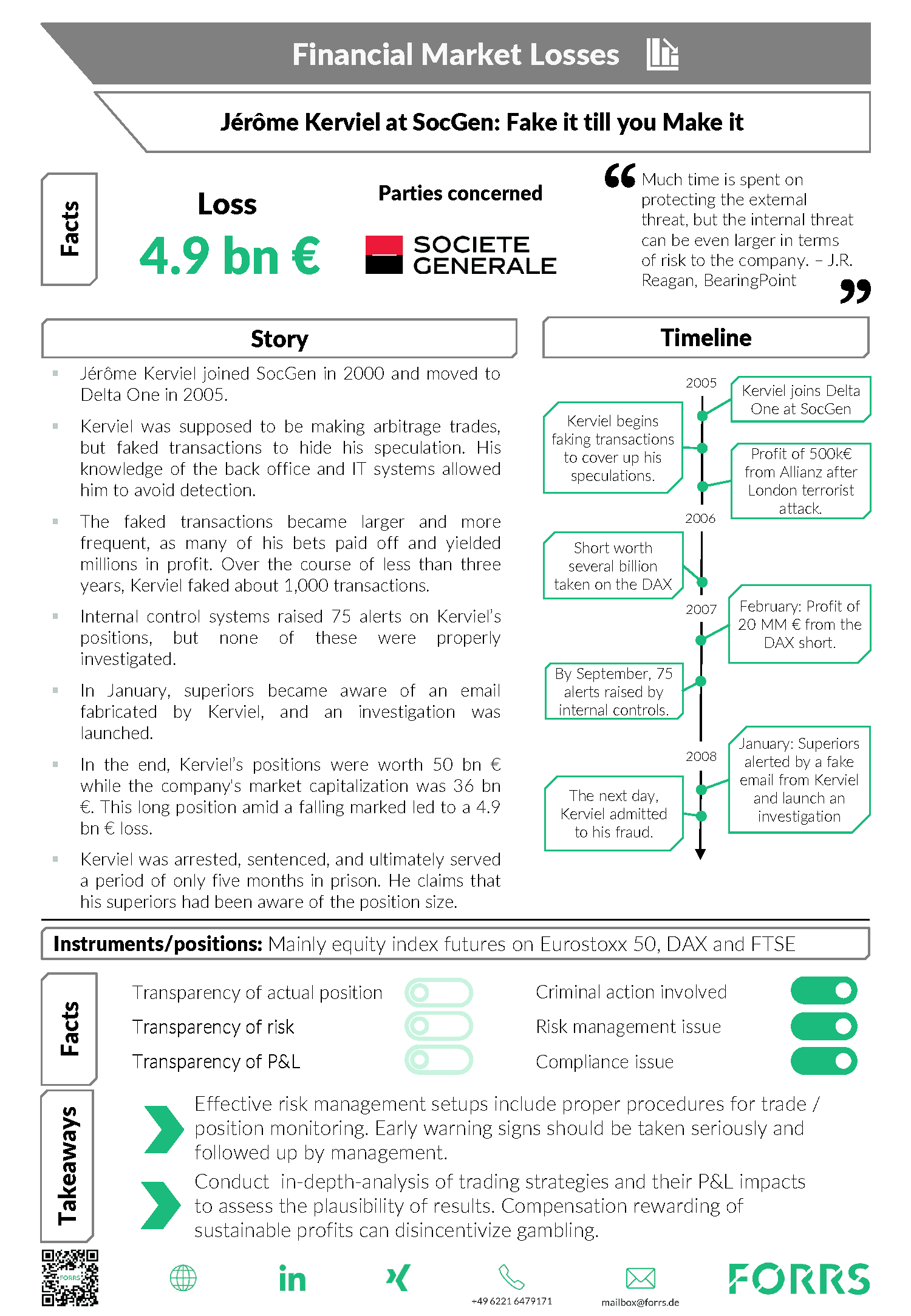 Financial Market Losses

Jérôme Kerviel at SocGen: Fake it till you Make it

Facts

Loss

4.9 bn €

Parties concerned

SOCIETE GENERALE

Much time is spent on protecting the external threat, but the internal threat can be even larger in terms of risk to the company. – J.R. Reagan, BearingPoint

Story

Jérôme Kerviel joined SocGen in 2000 and moved to Delta One in 2005.

Kerviel was supposed to be making arbitrage trades, but faked transactions to hide his speculation. His knowledge of the back office and IT systems allowed him to avoid detection.

The faked transactions became larger and more frequent, as many of his bets paid off and yielded millions in profit. Over the course of less than three years, Kerviel faked about 1,000 transactions.

Internal control systems raised 75 alerts on Kerviel's positions, but none of these were properly investigated.

In January, superiors became aware of an email fabricated by Kerviel, and an investigation was launched.

In the end, Kerviel's positions were worth 50 bn € while the company's market capitalization was 36 bn €. This long position amid a falling marked led to a 4.9 bn € loss.

Kerviel was arrested, sentenced, and ultimately served a period of only five months in prison. He claims that his superiors had been aware of the position size.

Timeline

2005

Kerviel joins Delta One at SocGen

Kerviel begins faking transactions to cover up his speculations.

Profit of 500k€ from Allianz after London terrorist attack.

2006

Short worth several billion taken on the DAX

2007

February: Profit of 20 MM € from the DAX short.

By September, 75 alerts raised by internal controls.

2008

January: Superiors alerted by a fake email from Kerviel and launch an investigation

The next day, Kerviel admitted to his fraud.

Instruments/positions: Mainly equity index futures on Eurostoxx 50, DAX and FTSE

Facts

Transparency of actual position

Transparency of risk

Transparency of P&L

Criminal action involved

Risk management issue

Compliance issue

Takeaways

Effective risk management setups include proper procedures for trade / position monitoring. Early warning signs should be taken seriously and followed up by management.

Conduct in-depth-analysis of trading strategies and their P&L impacts to assess the plausibility of results. Compensation rewarding of sustainable profits can disincentivize gambling.

FORRS

in

+49 6221 6479171

mailbox@forrs.de

FORRS